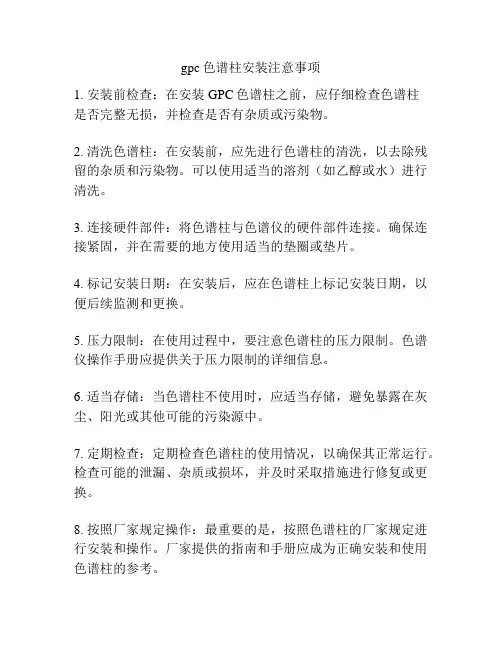 gpc 色谱柱安装注意事项

1. 安装前检查：在安装 GPC 色谱柱之前，应仔细检查色谱柱是否完整无损，并检查是否有杂质或污染物。

2. 清洗色谱柱：在安装前，应先进行色谱柱的清洗，以去除残留的杂质和污染物。可以使用适当的溶剂（如乙醇或水）进行清洗。

3. 连接硬件部件：将色谱柱与色谱仪的硬件部件连接。确保连接紧固，并在需要的地方使用适当的垫圈或垫片。

4. 标记安装日期：在安装后，应在色谱柱上标记安装日期，以便后续监测和更换。

5. 压力限制：在使用过程中，要注意色谱柱的压力限制。色谱仪操作手册应提供关于压力限制的详细信息。

6. 适当存储：当色谱柱不使用时，应适当存储，避免暴露在灰尘、阳光或其他可能的污染源中。

7. 定期检查：定期检查色谱柱的使用情况，以确保其正常运行。检查可能的泄漏、杂质或损坏，并及时采取措施进行修复或更换。

8. 按照厂家规定操作：最重要的是，按照色谱柱的厂家规定进行安装和操作。厂家提供的指南和手册应成为正确安装和使用色谱柱的参考。